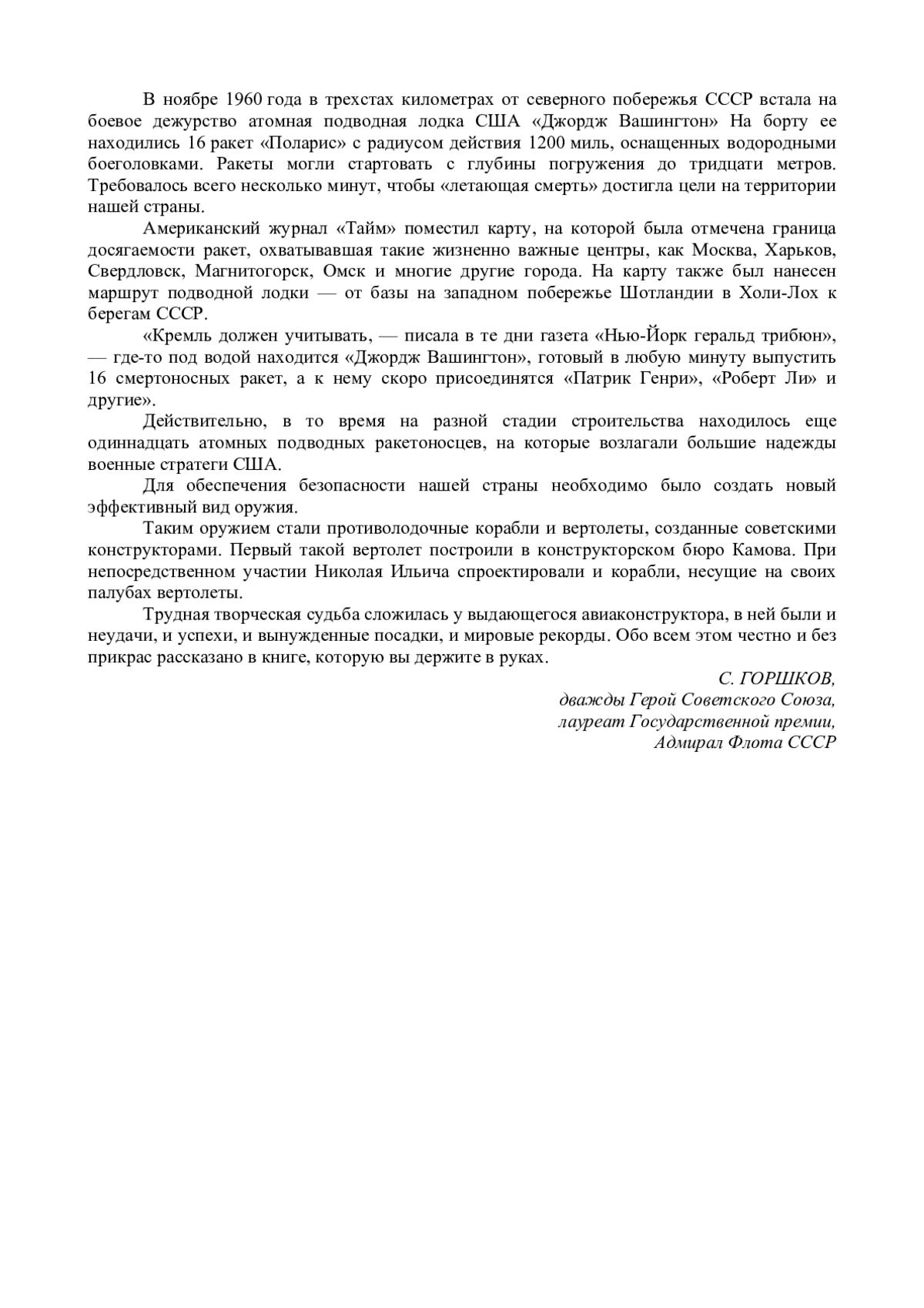 В ноябре 1960 года в трехстах километрах от северного побережья СССР встала на боевое дежурство атомная подводная лодка США «Джордж Вашингтон» На борту ее находились 16 ракет «Поларис» с радиусом действия 1200 миль, оснащенных водородными боеголовками. Ракеты могли стартовать с глубины погружения до тридцати метров. Требовалось всего несколько минут, чтобы «летающая смерть» достигла цели на территории нашей страны.

Американский журнал «Тайм» поместил карту, на которой была отмечена граница досягаемости ракет, охватывавшая такие жизненно важные центры, как Москва, Харьков, Свердловск, Магнитогорск, Омск и многие другие города. На карту также был нанесен маршрут подводной лодки — от базы на западном побережье Шотландии в Холи-Лох к берегам СССР.

«Кремль должен учитывать, — писала в те дни газета «Нью-Йорк геральд трибюн», — где-то под водой находится «Джордж Вашингтон», готовый в любую минуту выпустить 16 смертоносных ракет, а к нему скоро присоединятся «Патрик Генри», «Роберт Ли» и другие».

Действительно, в то время на разной стадии строительства находилось еще одиннадцать атомных подводных ракетоносцев, на которые возлагали большие надежды военные стратеги США.

Для обеспечения безопасности нашей страны необходимо было создать новый эффективный вид оружия.

Таким оружием стали противолодочные корабли и вертолеты, созданные советскими конструкторами. Первый такой вертолет построили в конструкторском бюро Камова. При непосредственном участии Николая Ильича спроектировали и корабли, несущие на своих палубах вертолеты.

Трудная творческая судьба сложилась у выдающегося авиаконструктора, в ней были и неудачи, и успехи, и вынужденные посадки, и мировые рекорды. Обо всем этом честно и без прикрас рассказано в книге, которую вы держите в руках.

С. ГОРШКОВ,
дважды Герой Советского Союза,
лауреат Государственной премии,
Адмирал Флота СССР